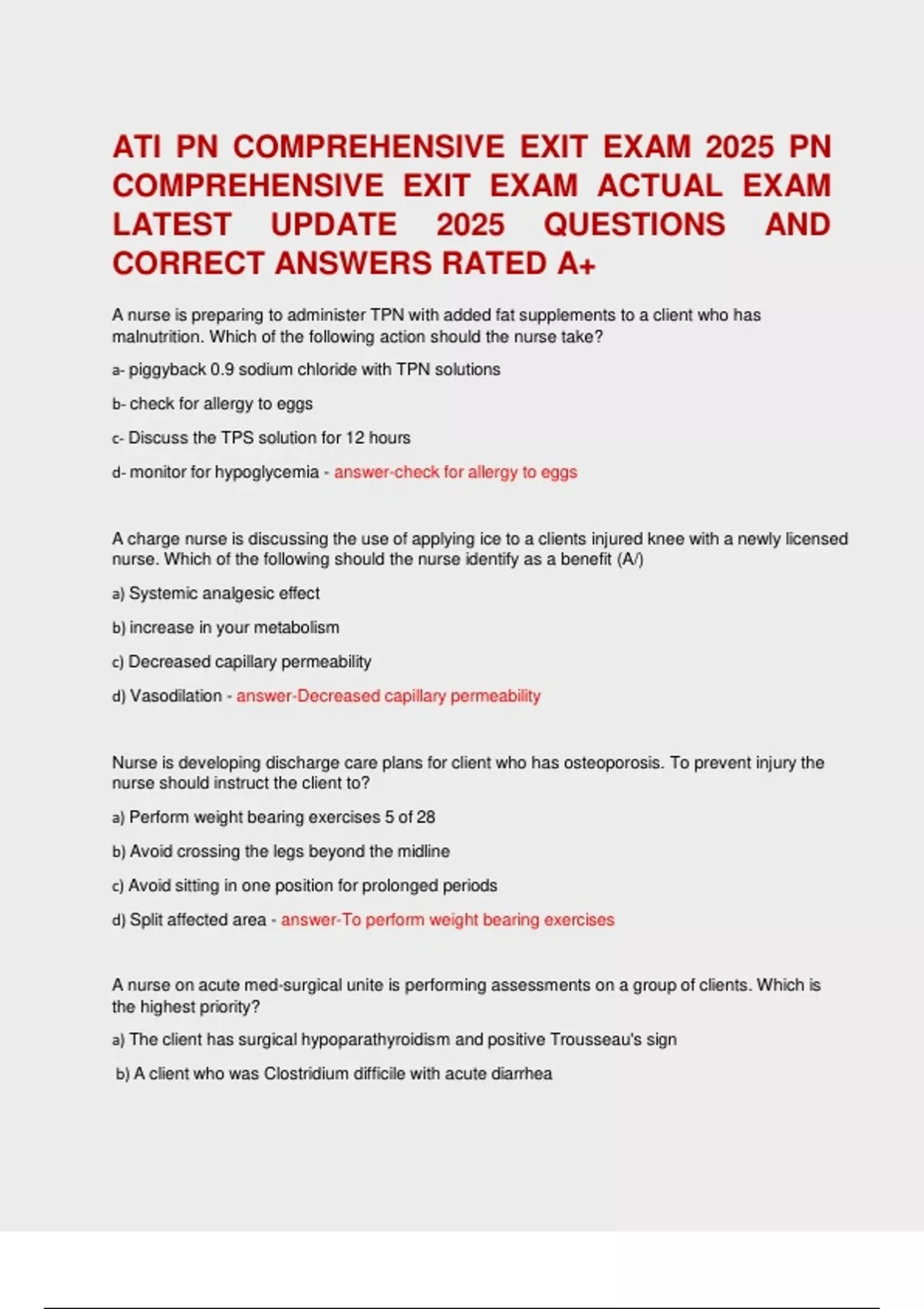 ATI PN COMPREHENSIVE EXIT EXAM 2025 PN COMPREHENSIVE EXIT EXAM ACTUAL EXAM LATEST UPDATE 2025 QUESTIONS AND CORRECT ANSWERS RATED A+

A nurse is preparing to administer TPN with added fat supplements to a client who has malnutrition. Which of the following action should the nurse take?

a- piggyback 0.9 sodium chloride with TPN solutions

b- check for allergy to eggs

c- Discuss the TPS solution for 12 hours

d- monitor for hypoglycemia - answer-check for allergy to eggs

A charge nurse is discussing the use of applying ice to a clients injured knee with a newly licensed nurse. Which of the following should the nurse identify as a benefit (A/)

a) Systemic analgesic effect

b) increase in your metabolism

c) Decreased capillary permeability

d) Vasodilation - answer-Decreased capillary permeability

Nurse is developing discharge care plans for client who has osteoporosis. To prevent injury the nurse should instruct the client to?

a) Perform weight bearing exercises 5 of 28

b) Avoid crossing the legs beyond the midline

c) Avoid sitting in one position for prolonged periods

d) Split affected area - answer-To perform weight bearing exercises

A nurse on acute med-surgical unite is performing assessments on a group of clients. Which is the highest priority?

a) The client has surgical hypoparathyroidism and positive Trousseau's sign

b) A client who was Clostridium difficile with acute diarrhea